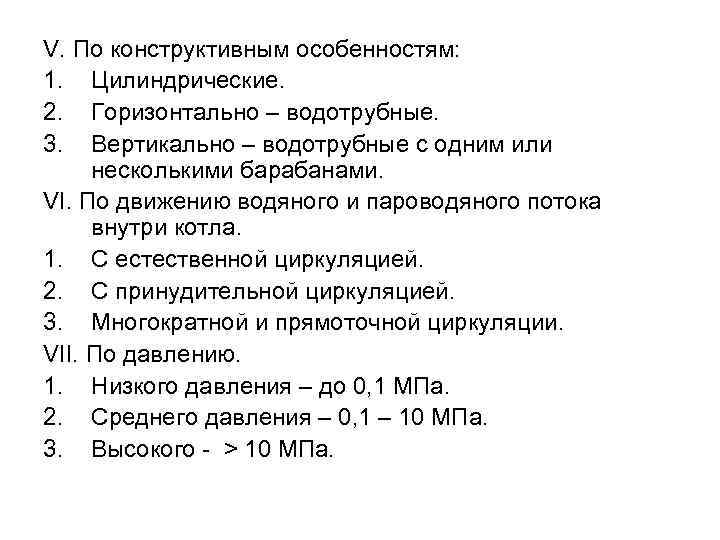 V. По конструктивным особенностям:

1. Цилиндрические.

2. Горизонтально – водотрубные.

3. Вертикально – водотрубные с одним или несколькими барабанами.

VI. По движению водяного и пароводяного потока внутри котла.

1. С естественной циркуляцией.

2. С принудительной циркуляцией.

3. Многократной и прямоточной циркуляции.

VII. По давлению.

1. Низкого давления – до 0,1 МПа.

2. Среднего давления – 0,1 – 10 МПа.

3. Высокого - > 10 МПа.